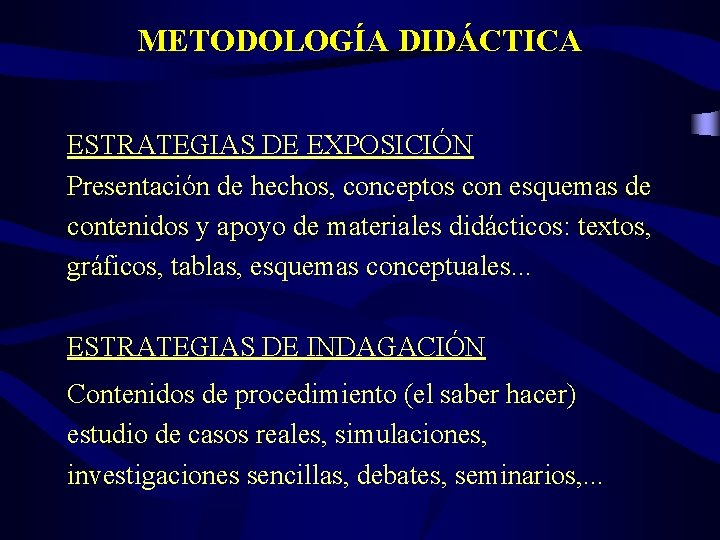 METODOLOGÍA DIDÁCTICA

ESTRATEGIAS DE EXPOSICIÓN
Presentación de hechos, conceptos con esquemas de contenidos y apoyo de materiales didácticos: textos, gráficos, tablas, esquemas conceptuales...

ESTRATEGIAS DE INDAGACIÓN
Contenidos de procedimiento (el saber hacer) estudio de casos reales, simulaciones, investigaciones sencillas, debates, seminarios,...